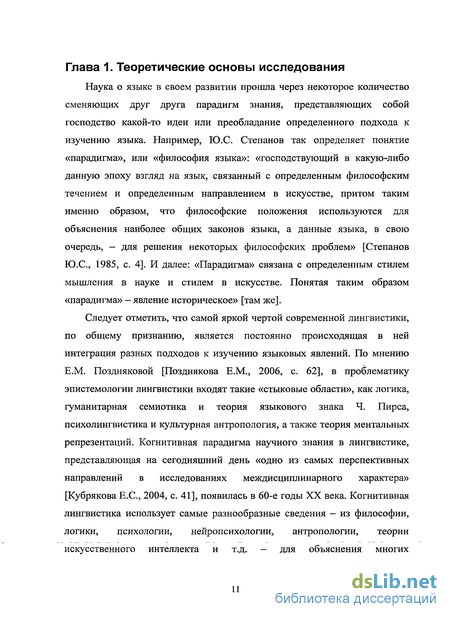 Глава 1. Теоретические основы исследования

Наука о языке в своем развитии прошла через некоторое количество сменяющих друг друга парадигм знания, представляющих собой господство какой-то идеи или преобладание определенного подхода к изучению языка. Например, Ю.С. Степанов так определяет понятие «парадигма», или «философия языка»: «господствующий в какую-либо данную эпоху взгляд на язык, связанный с определенным философским течением и определенным направлением в искусстве, притом таким именно образом, что философские положения используются для объяснения наиболее общих законов языка, а данные языка, в свою очередь, – для решения некоторых философских проблем» [Степанов Ю.С., 1985, с. 4]. И далее: «Парадигма» связана с определенным стилем мышления в науке и стилем в искусстве. Понятая таким образом «парадигма» – явление историческое» [там же].

Следует отметить, что самой яркой чертой современной лингвистики, по общему признанию, является постоянно происходящая в ней интеграция разных подходов к изучению языковых явлений. По мнению Е.М. Поздняковой [Позднякова Е.М., 2006, с. 62], в проблематику эпистемологии лингвистики входят такие «стыковые области», как логика, гуманитарная семиотика и теория языкового знака Ч. Пирса, психолингвистика и культурная антропология, а также теория ментальных репрезентаций. Когнитивная парадигма научного знания в лингвистике, представляющая на сегодняшний день «одно из самых перспективных направлений в исследованиях междисциплинарного характера» [Кубрякова Е.С., 2004, с. 41], появилась в 60-е годы XX века. Когнитивная лингвистика использует самые разнообразные сведения – из философии, логики, психологии, нейропсихологии, антропологии, теории искусственного интеллекта и т.д. – для объяснения многих

11

dsLib.net
библиотека диссертаций